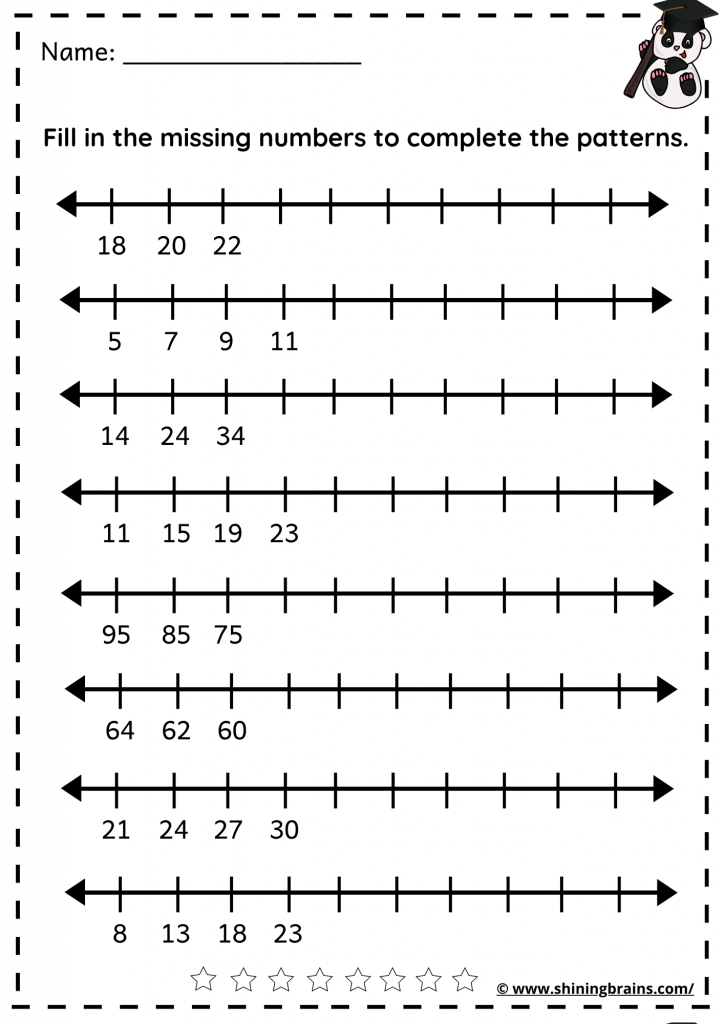 Name: ___________________

Fill in the missing numbers to complete the patterns.

18 20 22

5 7 9 11

14 24 34

11 15 19 23

95 85 75

64 62 60

21 24 27 30

8 13 18 23

☆ ☆ ☆ ☆ ☆ ☆ ☆ ☆ © www.shiningbrains.com/